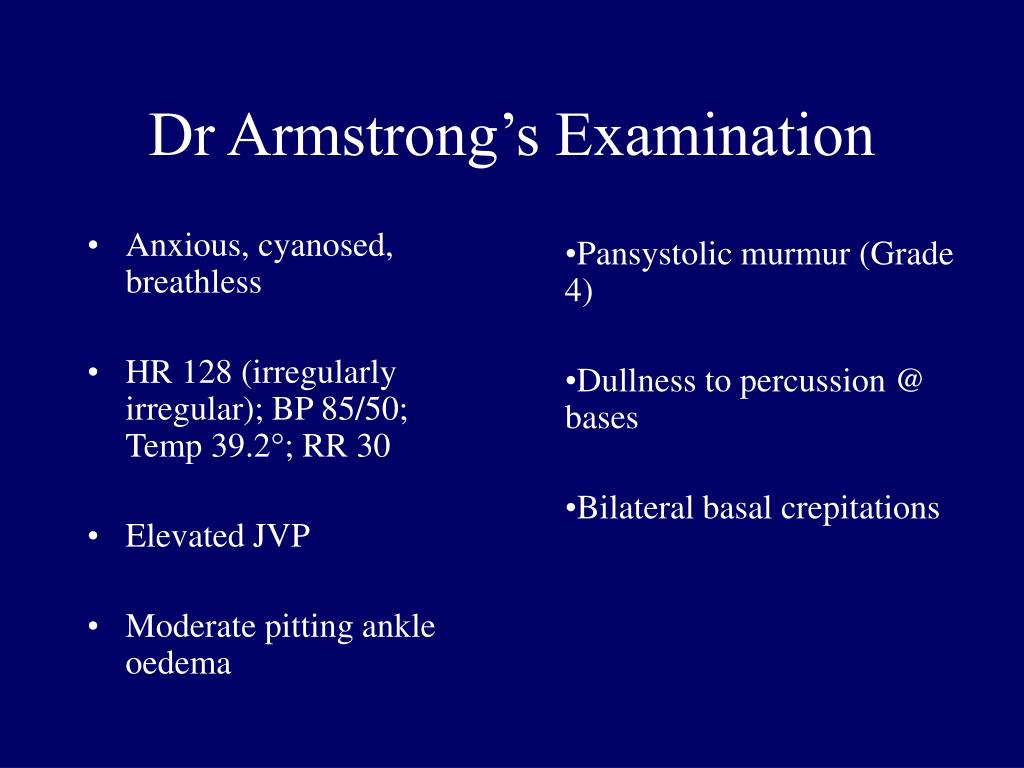 Dr Armstrong’s Examination

• Anxious, cyanosed, breathless

• HR 128 (irregularly irregular); BP 85/50; Temp 39.2°; RR 30

• Elevated JVP

• Moderate pitting ankle oedema

•Pansystolic murmur (Grade 4)

•Dullness to percussion @ bases

•Bilateral basal crepitations